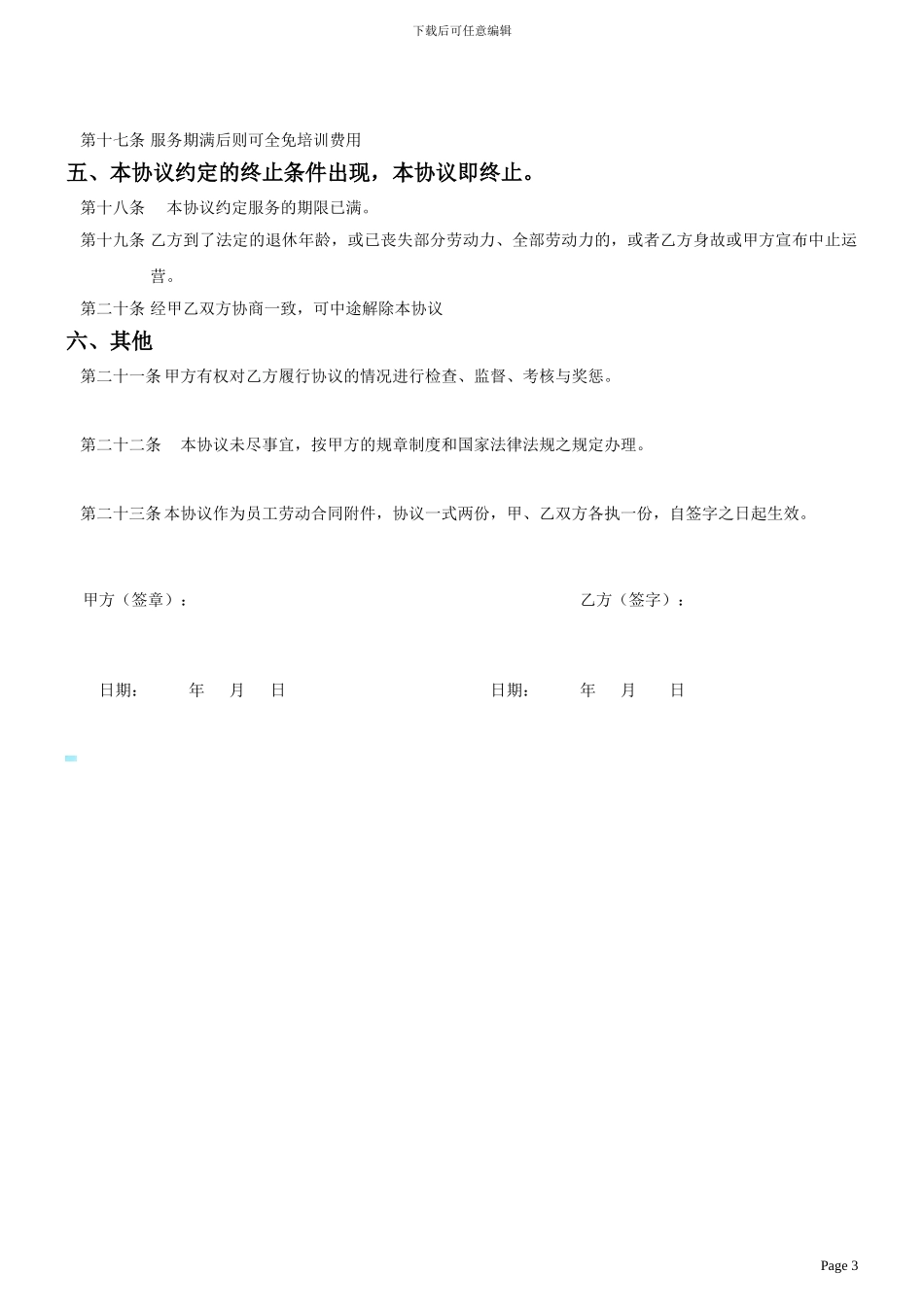 下载后可任意编辑

第十七条 服务期满后则可全免培训费用

五、本协议约定的终止条件出现，本协议即终止。

第十八条　本协议约定服务的期限已满。

第十九条 乙方到了法定的退休年龄，或已丧失部分劳动力、全部劳动力的，或者乙方身故或甲方宣布中止运营。

第二十条 经甲乙双方协商一致，可中途解除本协议

六、其他

第二十一条 甲方有权对乙方履行协议的情况进行检查、监督、考核与奖惩。

第二十二条　本协议未尽事宜，按甲方的规章制度和国家法律法规之规定办理。

第二十三条 本协议作为员工劳动合同附件，协议一式两份，甲、乙双方各执一份，自签字之日起生效。

甲方（签章）：

乙方（签字）：

日期：　年　月　日

日期：　年　月　日

Page 3